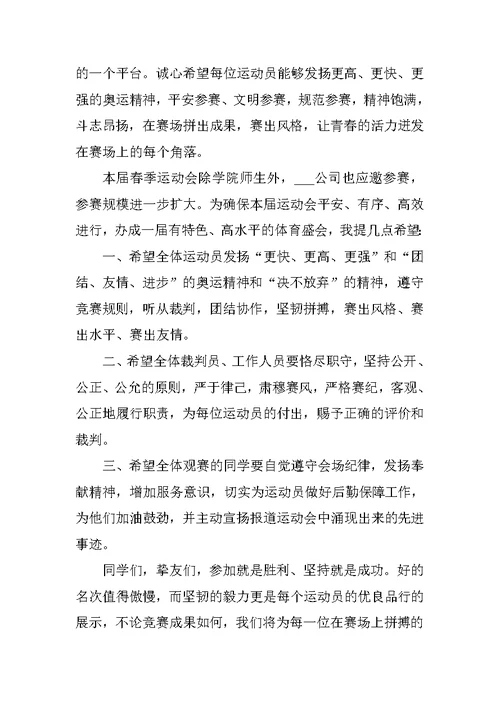 的一个平台。诚心希望每位运动员能够发扬更高、更快、更强的奥运精神，平安参赛、文明参赛，规范参赛，精神饱满，斗志昂扬，在赛场拼出成果，赛出风格，让青春的活力迸发在赛场上的每个角落。

本届春季运动会除学院师生外，___公司也应邀参赛，参赛规模进一步扩大。为确保本届运动会平安、有序、高效进行，办成一届有特色、高水平的体育盛会，我提几点希望：

一、希望全体运动员发扬“更快、更高、更强”和“团结、友情、进步”的奥运精神和“决不放弃”的精神，遵守竞赛规则，听从裁判，团结协作，坚韧拼搏，赛出风格、赛出水平、赛出友情。

二、希望全体裁判员、工作人员要恪尽职守，坚持公开、公正、公允的原则，严于律己，肃穆赛风，严格赛纪，客观、公正地履行职责，为每位运动员的付出，赐予正确的评价和裁判。

三、希望全体观赛的同学要自觉遵守会场纪律，发扬奉献精神，增加服务意识，切实为运动员做好后勤保障工作，为他们加油鼓劲，并主动宣扬报道运动会中涌现出来的先进事迹。

同学们，挚友们，参加就是胜利、坚持就是成功。好的名次值得傲慢，而坚韧的毅力更是每个运动员的优良品行的展示，不论竞赛成果如何，我们将为每一位在赛场上拼搏的